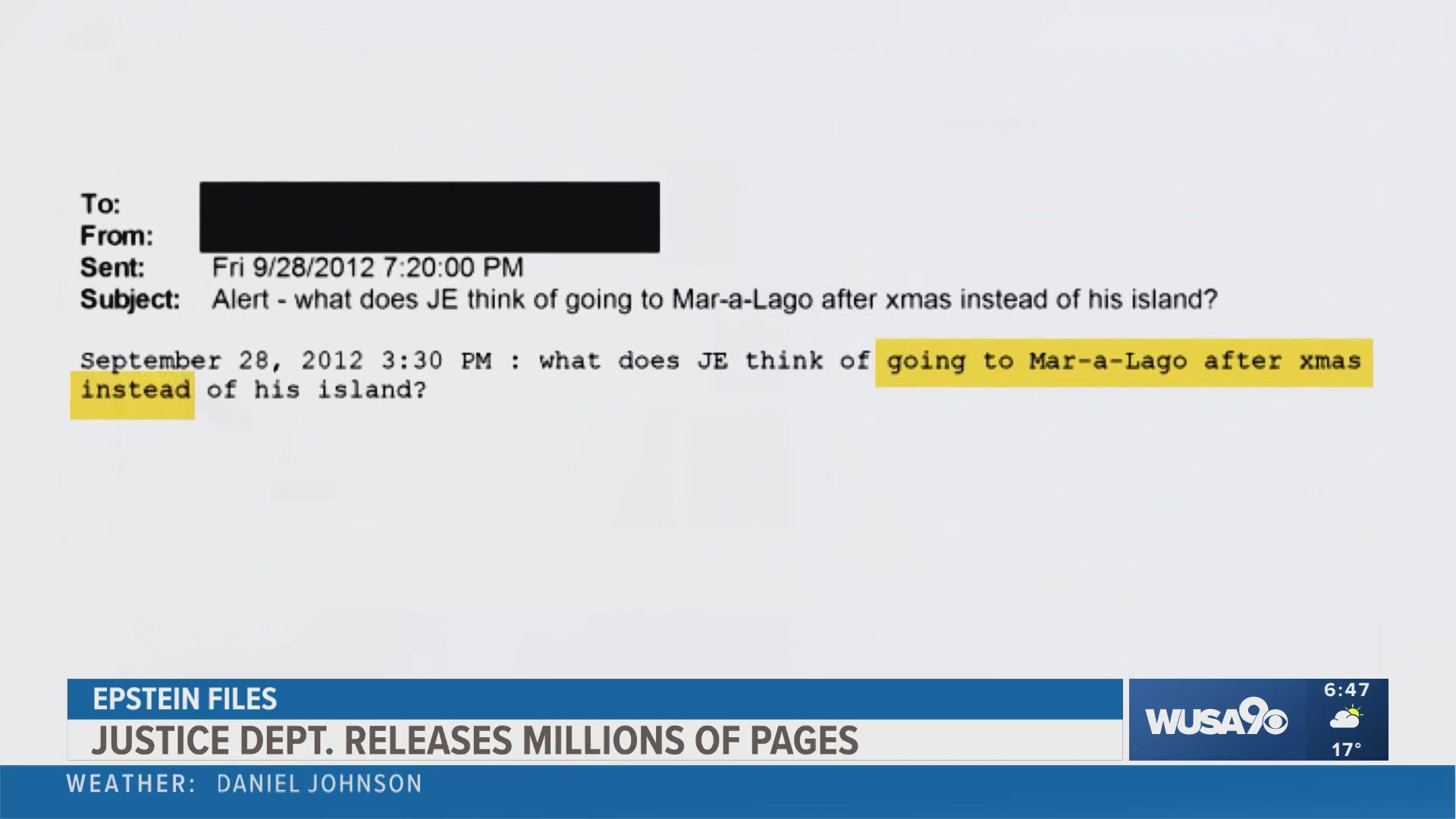 To:
From:
Sent: Fri 9/28/2012 7:20:00 PM
Subject: Alert - what does JE think of going to Mar-a-Lago after xmas instead of his island?

September 28, 2012 3:30 PM : what does JE think of going to Mar-a-Lago after xmas instead of his island?

EPSTEIN FILES
JUSTICE DEPT. RELEASES MILLIONS OF PAGES

WUSA9
6:47
17°

WEATHER: DANIEL JOHNSON